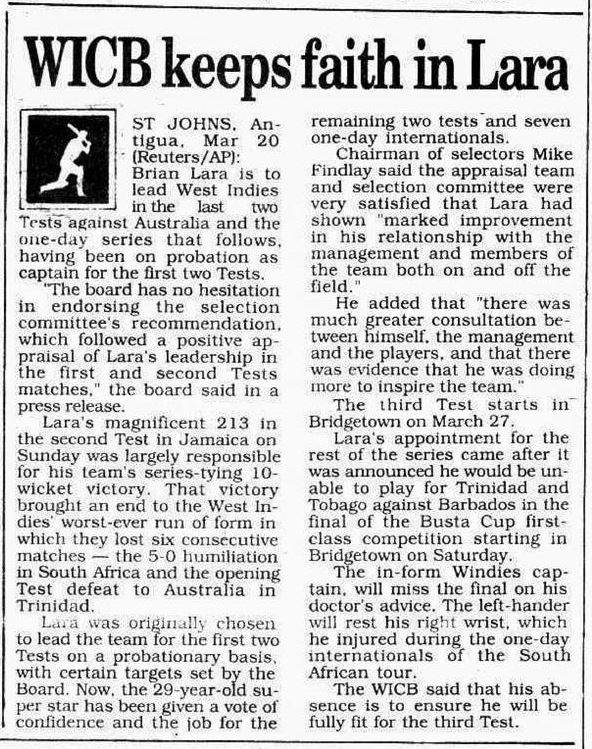 WICB keeps faith in Lara

ST JOHNS, Antigua, Mar 20 (Reuters/AP): Brian Lara is to lead West Indies in the last two Tests against Australia and the one-day series that follows, having been on probation as captain for the first two Tests.

"The board has no hesitation in endorsing the selection committee's recommendation, which followed a positive appraisal of Lara's leadership in the first and second Tests matches," the board said in a press release.

Lara's magnificent 213 in the second Test in Jamaica on Sunday was largely responsible for his team's series-tying 10-wicket victory. That victory brought an end to the West Indies' worst-ever run of form in which they lost six consecutive matches — the 5-0 humiliation in South Africa and the opening Test defeat to Australia in Trinidad.

Lara was originally chosen to lead the team for the first two Tests on a probationary basis, with certain targets set by the Board. Now, the 29-year-old super star has been given a vote of confidence and the job for the remaining two tests and seven one-day internationals.

Chairman of selectors Mike Findlay said the appraisal team and selection committee were very satisfied that Lara had shown "marked improvement in his relationship with the management and members of the team both on and off the field."

He added that "there was much greater consultation between himself, the management and the players, and that there was evidence that he was doing more to inspire the team."

The third Test starts in Bridgetown on March 27.

Lara's appointment for the rest of the series came after it was announced he would be unable to play for Trinidad and Tobago against Barbados in the final of the Busta Cup first-class competition starting in Bridgetown on Saturday.

The in-form Windies captain, will miss the final on his doctor's advice. The left-hander will rest his right wrist, which he injured during the one-day internationals of the South African tour.

The WICB said that his absence is to ensure he will be fully fit for the third Test.